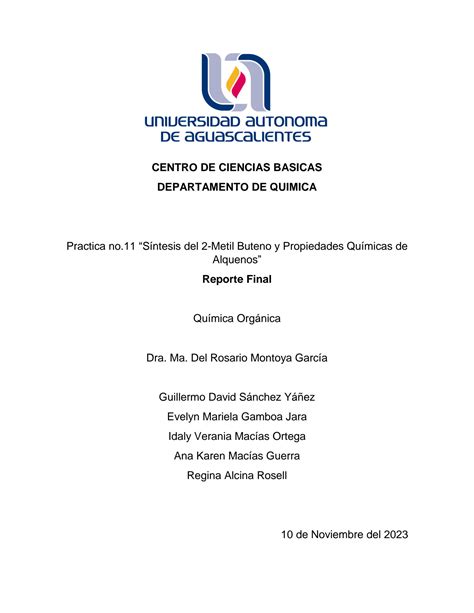 UNIVERSIDAD AUTONOMA DE AGUASCALIENTES

CENTRO DE CIENCIAS BASICAS

DEPARTAMENTO DE QUIMICA

Practica no.11 "Síntesis del 2-Metil Buteno y Propiedades Químicas de Alquenos"

Reporte Final

Química Orgánica

Dra. Ma. Del Rosario Montoya García

Guillermo David Sánchez Yáñez

Evelyn Mariela Gamboa Jara

Idaly Verania Macías Ortega

Ana Karen Macías Guerra

Regina Alcina Rosell

10 de Noviembre del 2023